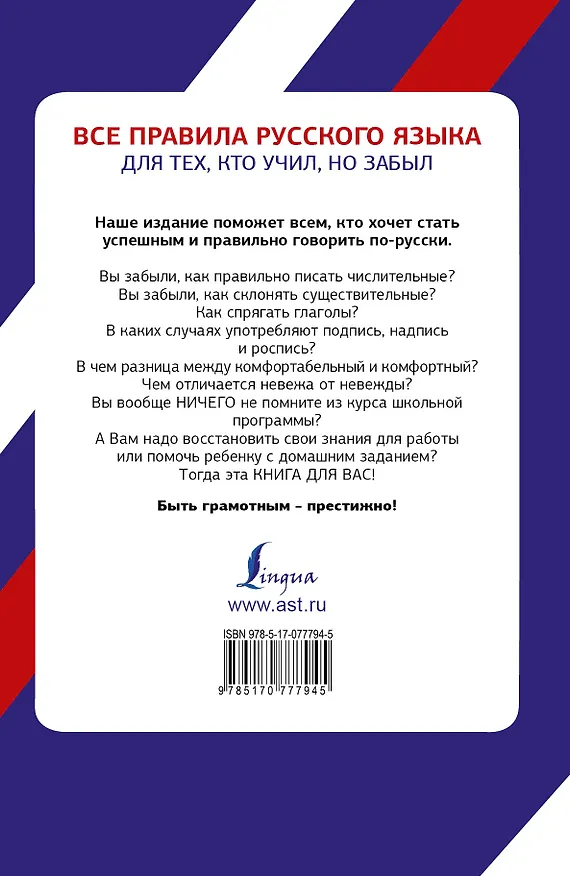 ВСЕ ПРАВИЛА РУССКОГО ЯЗЫКА
ДЛЯ ТЕХ, КТО УЧИЛ, НО ЗАБЫЛ

Наше издание поможет всем, кто хочет стать успешным и правильно говорить по-русски.

Вы забыли, как правильно писать числительные?
Вы забыли, как склонять существительные?
Как спрягать глаголы?
В каких случаях употребляют подпись, надпись и роспись?
В чем разница между комфортабельный и комфортный?
Чем отличается невежа от невежды?
Вы вообще НИЧЕГО не помните из курса школьной программы?
А Вам надо восстановить свои знания для работы или помочь ребенку с домашним заданием?
Тогда эта КНИГА ДЛЯ ВАС!

Быть грамотным – престижно!

Lingua
www.ast.ru

ISBN 978-5-17-077794-5
9 785170 777945